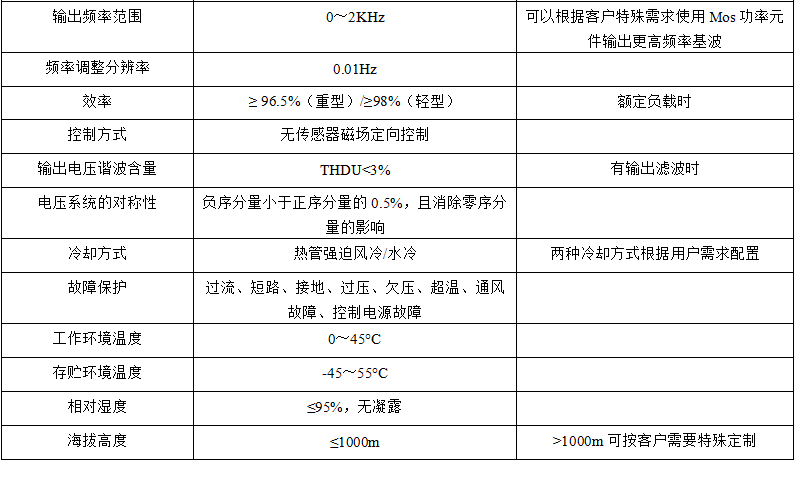 | 输出频率范围 | 0～2KHz | 可以根据客户特殊需求使用Mos功率元件输出更高频率基波 |
|---|---|---|
| 频率调整分辨率 | 0.01Hz | |
| 效率 | ≥96.5%（重型）/≥98%（轻型） | 额定负载时 |
| 控制方式 | 无传感器磁场定向控制 | |
| 输出电压谐波含量 | THDU<3% | 有输出滤波时 |
| 电压系统的对称性 | 负序分量小于正序分量的0.5%，且消除零序分量的影响 | |
| 冷却方式 | 热管强迫风冷/水冷 | 两种冷却方式根据用户需求配置 |
| 故障保护 | 过流、短路、接地、过压、欠压、超温、通风故障、控制电源故障 | |
| 工作环境温度 | 0～45°C | |
| 存贮环境温度 | -45～55°C | |
| 相对湿度 | ≤95%，无凝露 | |
| 海拔高度 | ≤1000m | >1000m可按客户需要特殊定制 |